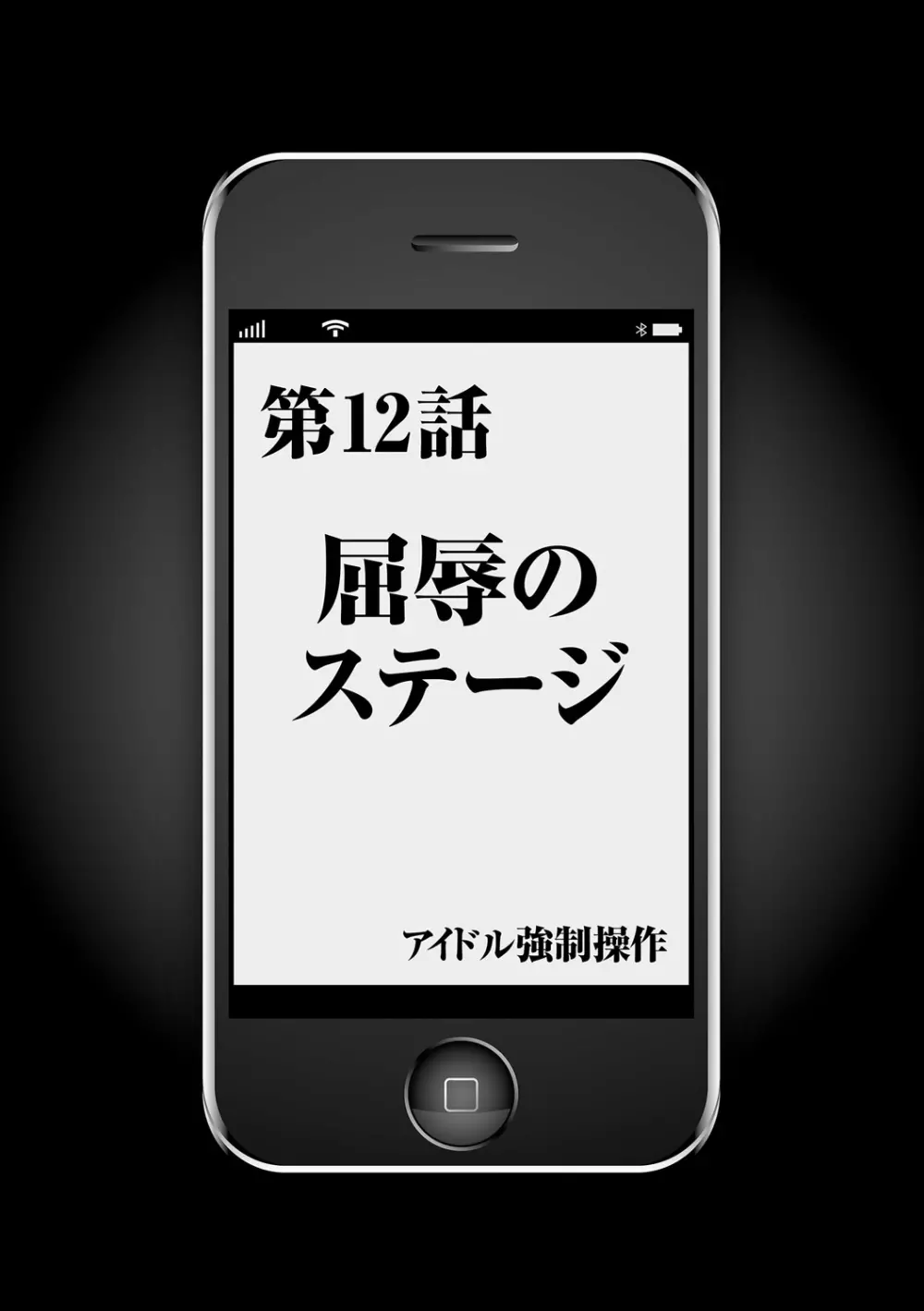 第12話

屈辱のステージ

アイドル強制操作